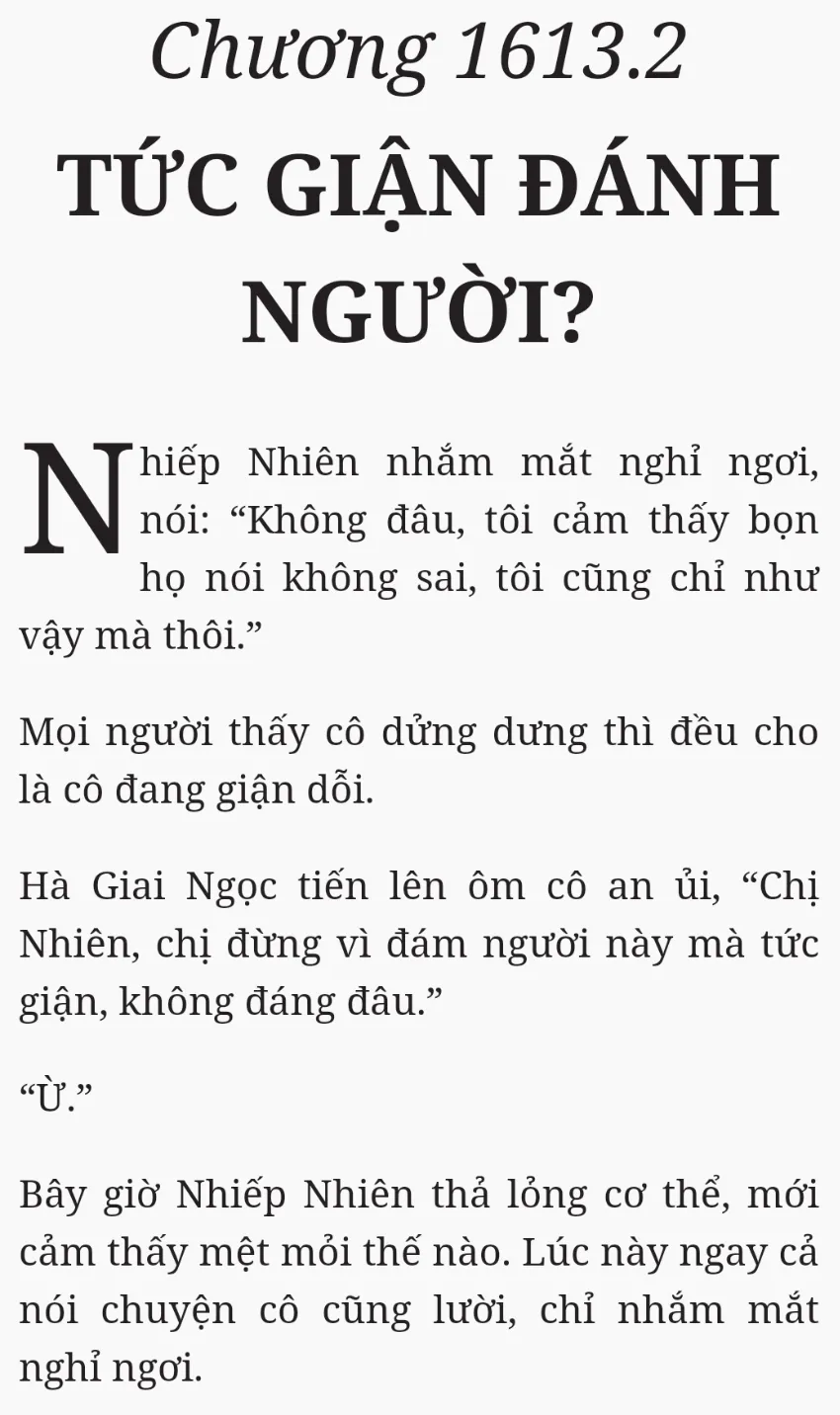 Chương 1613.2

TỨC GIẬN ĐÁNH NGƯỜI?

Nhiếp Nhiên nhắm mắt nghỉ ngơi, nói: "Không đâu, tôi cảm thấy bọn họ nói không sai, tôi cũng chỉ như vậy mà thôi."

Mọi người thấy cô dửng dưng thì đều cho là cô đang giận dỗi.

Hà Giai Ngọc tiến lên ôm cô an ủi, "Chị Nhiên, chị đừng vì đám người này mà tức giận, không đáng đâu."

"Ừ."

Bây giờ Nhiếp Nhiên thả lỏng cơ thể, mới cảm thấy mệt mỏi thế nào. Lúc này ngay cả nói chuyện cô cũng lười, chỉ nhắm mắt nghỉ ngơi.